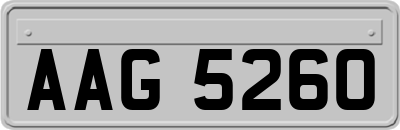 AAG 5260